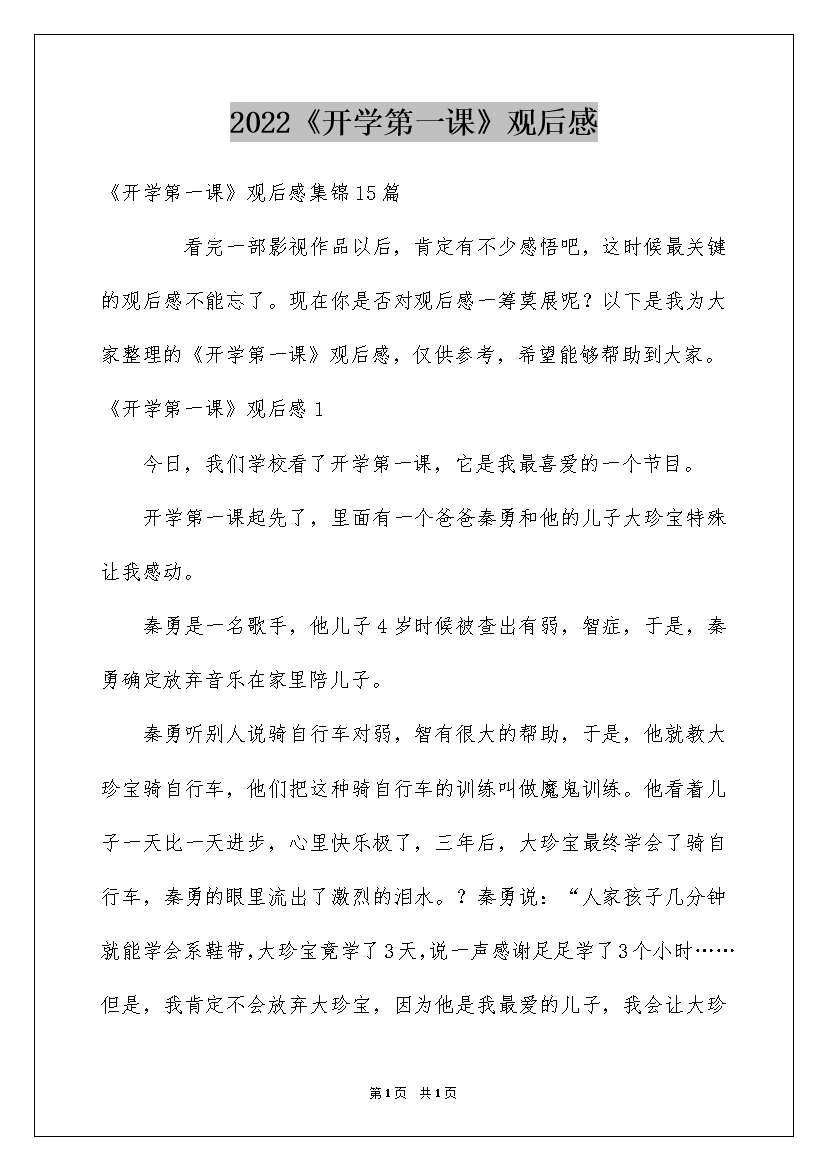 2022《开学第一课》观后感

《开学第一课》观后感集锦15篇

看完一部影视作品以后，肯定有不少感悟吧，这时候最关键的观后感不能忘了。现在你是否对观后感一筹莫展呢？以下是我为大家整理的《开学第一课》观后感，仅供参考，希望能够帮助到大家。

《开学第一课》观后感1

今日，我们学校看了开学第一课，它是我最喜爱的一个节目。

开学第一课起先了，里面有一个爸爸秦勇和他的儿子大珍宝特殊让我感动。

秦勇是一名歌手，他儿子4岁时候被查出有弱，智症，于是，秦勇确定放弃音乐在家里陪儿子。

秦勇听别人说骑自行车对弱，智有很大的帮助，于是，他就教大珍宝骑自行车，他们把这种骑自行车的训练叫做魔鬼训练。他看着儿子一天比一天进步，心里快乐极了，三年后，大珍宝最终学会了骑自行车，秦勇的眼里流出了激烈的泪水。？秦勇说：“人家孩子几分钟就能学会系鞋带，大珍宝竟学了3天，说一声感谢足足学了3个小时……但是，我肯定不会放弃大珍宝，因为他是我最爱的儿子，我会让大珍

第1页 共1页